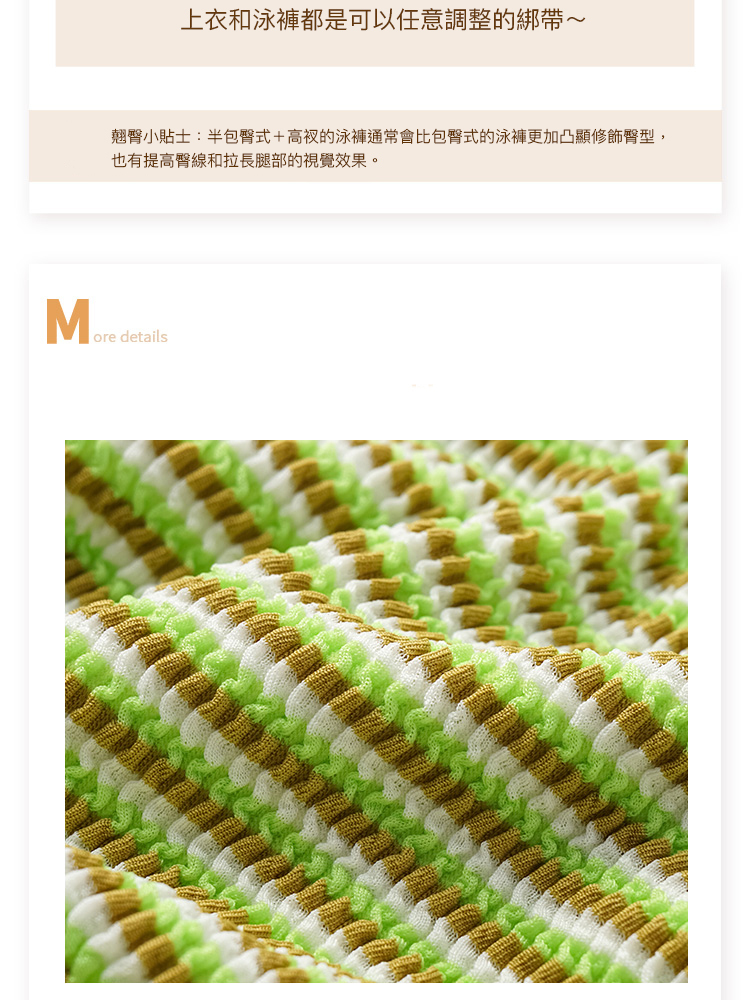 上衣和泳褲都是可以任意調整的綁帶～

翹臀小貼士：半包臀式＋高衩的泳褲通常會比包臀式的泳褲更加凸顯修飾臀型，也有提高臀線和拉長腿部的視覺效果。

More details